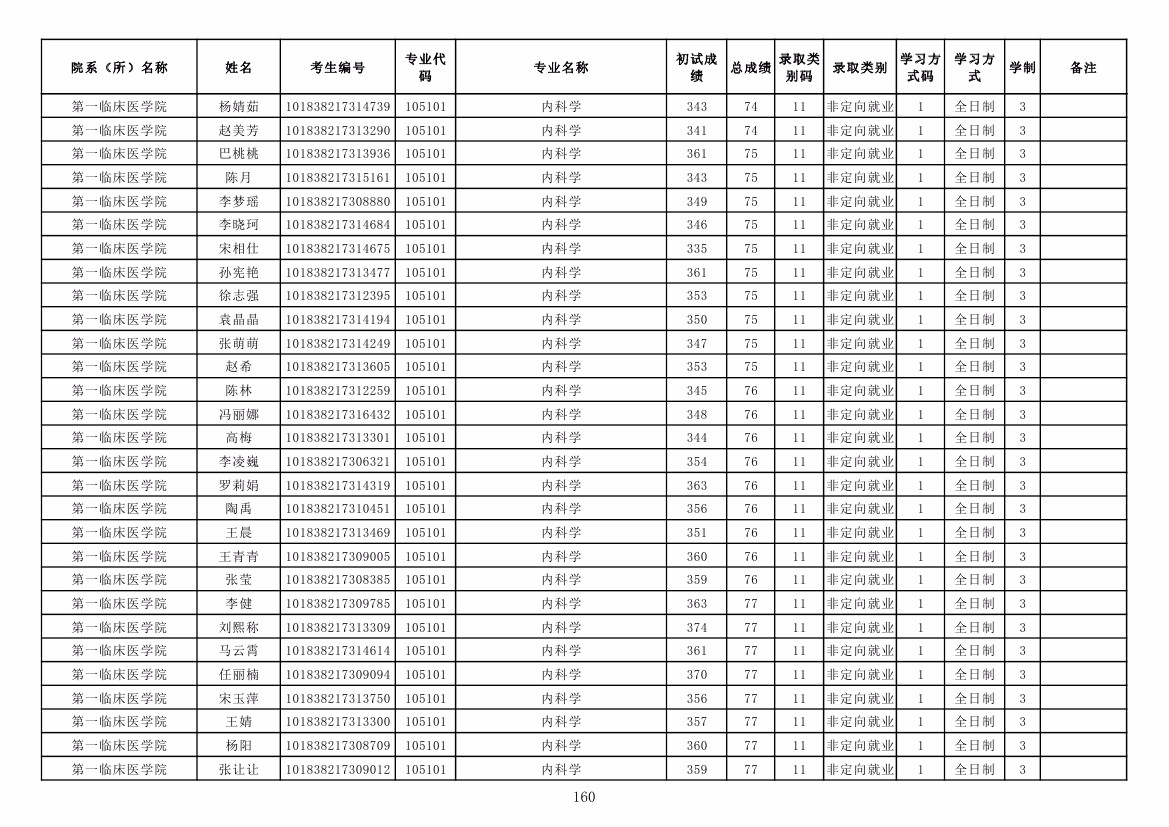 | 院系（所）名称 | 姓名 | 考生编号 | 专业代码 | 专业名称 | 初试成绩 | 总成绩 | 录取类别码 | 录取类别 | 学习方式码 | 学习方式 | 学制 | 备注 |
|---|---|---|---|---|---|---|---|---|---|---|---|---|
| 第一临床医学院 | 杨婧茹 | 101838217314739 | 105101 | 内科学 | 343 | 74 | 11 | 非定向就业 | 1 | 全日制 | 3 | |
| 第一临床医学院 | 赵美芳 | 101838217313290 | 105101 | 内科学 | 341 | 74 | 11 | 非定向就业 | 1 | 全日制 | 3 | |
| 第一临床医学院 | 巴桃桃 | 101838217313936 | 105101 | 内科学 | 361 | 75 | 11 | 非定向就业 | 1 | 全日制 | 3 | |
| 第一临床医学院 | 陈月 | 101838217315161 | 105101 | 内科学 | 343 | 75 | 11 | 非定向就业 | 1 | 全日制 | 3 | |
| 第一临床医学院 | 李梦瑶 | 101838217308880 | 105101 | 内科学 | 349 | 75 | 11 | 非定向就业 | 1 | 全日制 | 3 | |
| 第一临床医学院 | 李晓珂 | 101838217314684 | 105101 | 内科学 | 346 | 75 | 11 | 非定向就业 | 1 | 全日制 | 3 | |
| 第一临床医学院 | 宋相仕 | 101838217314675 | 105101 | 内科学 | 335 | 75 | 11 | 非定向就业 | 1 | 全日制 | 3 | |
| 第一临床医学院 | 孙宪艳 | 101838217313477 | 105101 | 内科学 | 361 | 75 | 11 | 非定向就业 | 1 | 全日制 | 3 | |
| 第一临床医学院 | 徐志强 | 101838217312395 | 105101 | 内科学 | 353 | 75 | 11 | 非定向就业 | 1 | 全日制 | 3 | |
| 第一临床医学院 | 袁晶晶 | 101838217314194 | 105101 | 内科学 | 350 | 75 | 11 | 非定向就业 | 1 | 全日制 | 3 | |
| 第一临床医学院 | 张萌萌 | 101838217314249 | 105101 | 内科学 | 347 | 75 | 11 | 非定向就业 | 1 | 全日制 | 3 | |
| 第一临床医学院 | 赵希 | 101838217313605 | 105101 | 内科学 | 353 | 75 | 11 | 非定向就业 | 1 | 全日制 | 3 | |
| 第一临床医学院 | 陈林 | 101838217312259 | 105101 | 内科学 | 345 | 76 | 11 | 非定向就业 | 1 | 全日制 | 3 | |
| 第一临床医学院 | 冯丽娜 | 101838217316432 | 105101 | 内科学 | 348 | 76 | 11 | 非定向就业 | 1 | 全日制 | 3 | |
| 第一临床医学院 | 高梅 | 101838217313301 | 105101 | 内科学 | 344 | 76 | 11 | 非定向就业 | 1 | 全日制 | 3 | |
| 第一临床医学院 | 李凌巍 | 101838217306321 | 105101 | 内科学 | 354 | 76 | 11 | 非定向就业 | 1 | 全日制 | 3 | |
| 第一临床医学院 | 罗莉娟 | 101838217314319 | 105101 | 内科学 | 363 | 76 | 11 | 非定向就业 | 1 | 全日制 | 3 | |
| 第一临床医学院 | 陶禹 | 101838217310451 | 105101 | 内科学 | 356 | 76 | 11 | 非定向就业 | 1 | 全日制 | 3 | |
| 第一临床医学院 | 王晨 | 101838217313469 | 105101 | 内科学 | 351 | 76 | 11 | 非定向就业 | 1 | 全日制 | 3 | |
| 第一临床医学院 | 王青青 | 101838217309005 | 105101 | 内科学 | 360 | 76 | 11 | 非定向就业 | 1 | 全日制 | 3 | |
| 第一临床医学院 | 张莹 | 101838217308385 | 105101 | 内科学 | 359 | 76 | 11 | 非定向就业 | 1 | 全日制 | 3 | |
| 第一临床医学院 | 李健 | 101838217309785 | 105101 | 内科学 | 363 | 77 | 11 | 非定向就业 | 1 | 全日制 | 3 | |
| 第一临床医学院 | 刘熙称 | 101838217313309 | 105101 | 内科学 | 374 | 77 | 11 | 非定向就业 | 1 | 全日制 | 3 | |
| 第一临床医学院 | 马云霄 | 101838217314614 | 105101 | 内科学 | 361 | 77 | 11 | 非定向就业 | 1 | 全日制 | 3 | |
| 第一临床医学院 | 任丽楠 | 101838217309094 | 105101 | 内科学 | 370 | 77 | 11 | 非定向就业 | 1 | 全日制 | 3 | |
| 第一临床医学院 | 宋玉萍 | 101838217313750 | 105101 | 内科学 | 356 | 77 | 11 | 非定向就业 | 1 | 全日制 | 3 | |
| 第一临床医学院 | 王婧 | 101838217313300 | 105101 | 内科学 | 357 | 77 | 11 | 非定向就业 | 1 | 全日制 | 3 | |
| 第一临床医学院 | 杨阳 | 101838217308709 | 105101 | 内科学 | 360 | 77 | 11 | 非定向就业 | 1 | 全日制 | 3 | |
| 第一临床医学院 | 张让让 | 101838217309012 | 105101 | 内科学 | 359 | 77 | 11 | 非定向就业 | 1 | 全日制 | 3 | |

160